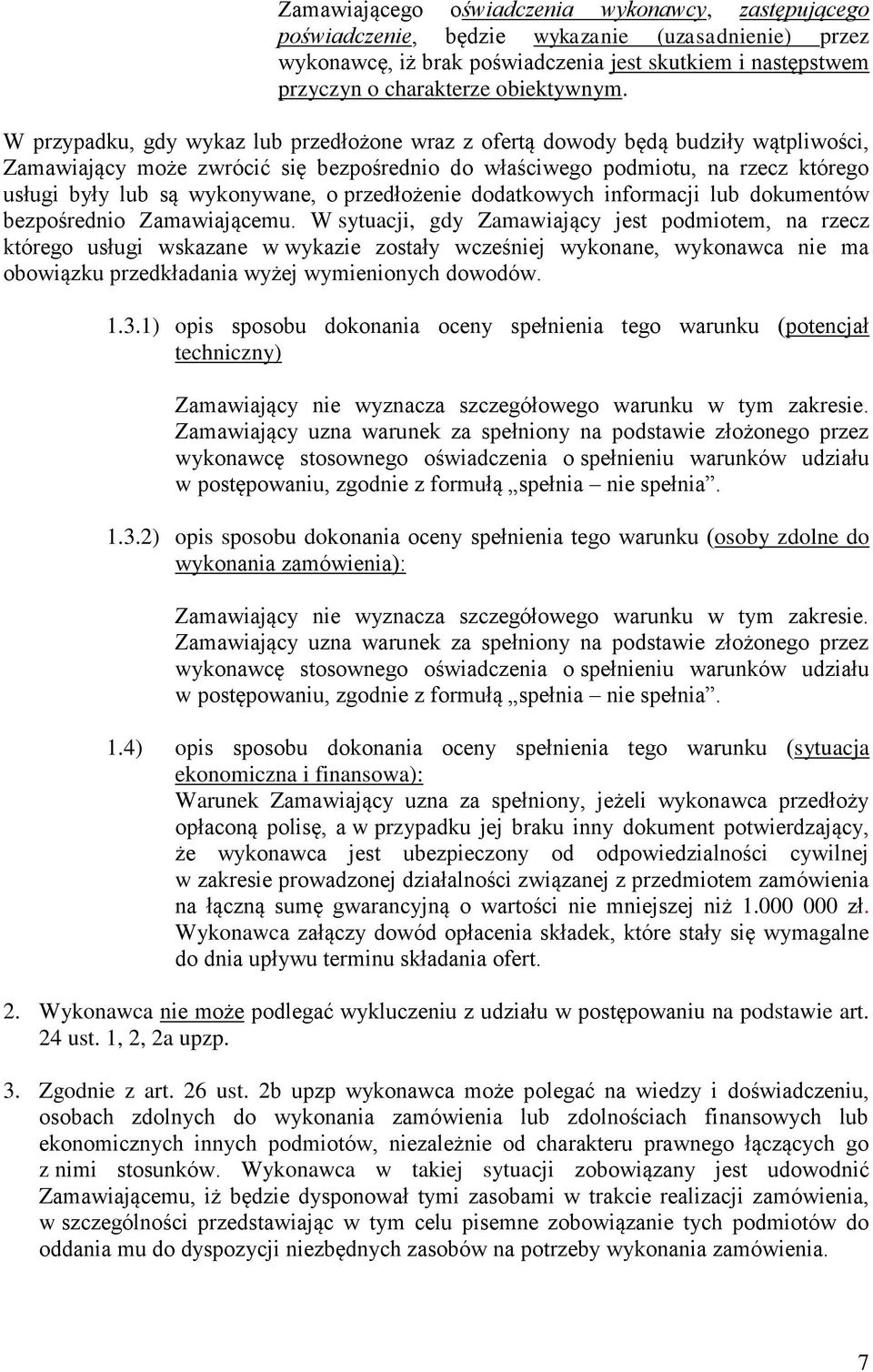 Zamawiającego oświadczenia wykonawcy, zastępującego poświadczenie, będzie wykazanie (uzasadnienie) przez wykonawcę, iż brak poświadczenia jest skutkiem i następstwem przyczyn o charakterze obiektywnym.

W przypadku, gdy wykaz lub przedłożone wraz z ofertą dowody będą budziły wątpliwości, Zamawiający może zwrócić się bezpośrednio do właściwego podmiotu, na rzecz którego usługi były lub są wykonywane, o przedłożenie dodatkowych informacji lub dokumentów bezpośrednio Zamawiającemu. W sytuacji, gdy Zamawiający jest podmiotem, na rzecz którego usługi wskazane w wykazie zostały wcześniej wykonane, wykonawca nie ma obowiązku przedkładania wyżej wymienionych dowodów.

1.3.1) opis sposobu dokonania oceny spełnienia tego warunku (potencjał techniczny)

Zamawiający nie wyznacza szczegółowego warunku w tym zakresie. Zamawiający uzna warunek za spełniony na podstawie złożonego przez wykonawcę stosownego oświadczenia o spełnieniu warunków udziału w postępowaniu, zgodnie z formułą „spełnia – nie spełnia”.

1.3.2) opis sposobu dokonania oceny spełnienia tego warunku (osoby zdolne do wykonania zamówienia):

Zamawiający nie wyznacza szczegółowego warunku w tym zakresie. Zamawiający uzna warunek za spełniony na podstawie złożonego przez wykonawcę stosownego oświadczenia o spełnieniu warunków udziału w postępowaniu, zgodnie z formułą „spełnia – nie spełnia”.

1.4) opis sposobu dokonania oceny spełnienia tego warunku (sytuacja ekonomiczna i finansowa):
Warunek Zamawiający uzna za spełniony, jeżeli wykonawca przedłoży opłaconą polisę, a w przypadku jej braku inny dokument potwierdzający, że wykonawca jest ubezpieczony od odpowiedzialności cywilnej w zakresie prowadzonej działalności związanej z przedmiotem zamówienia na łączną sumę gwarancyjną o wartości nie mniejszej niż 1.000 000 zł. Wykonawca załączy dowód opłacenia składek, które stały się wymagalne do dnia upływu terminu składania ofert.

2. Wykonawca nie może podlegać wykluczeniu z udziału w postępowaniu na podstawie art. 24 ust. 1, 2, 2a upzp.

3. Zgodnie z art. 26 ust. 2b upzp wykonawca może polegać na wiedzy i doświadczeniu, osobach zdolnych do wykonania zamówienia lub zdolnościach finansowych lub ekonomicznych innych podmiotów, niezależnie od charakteru prawnego łączących go z nimi stosunków. Wykonawca w takiej sytuacji zobowiązany jest udowodnić Zamawiającemu, iż będzie dysponował tymi zasobami w trakcie realizacji zamówienia, w szczególności przedstawiając w tym celu pisemne zobowiązanie tych podmiotów do oddania mu do dyspozycji niezbędnych zasobów na potrzeby wykonania zamówienia.

7